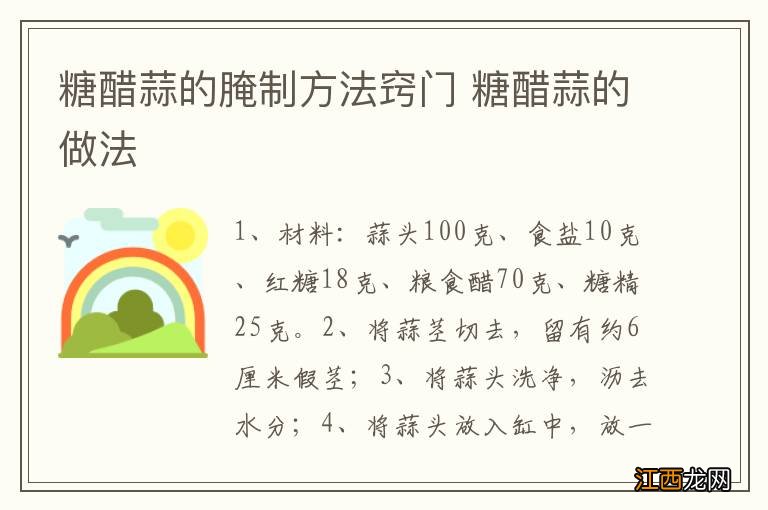 糖醋蒜的腌制方法窍门 糖醋蒜的做法

1、材料：蒜头100克、食盐10克、红糖18克、粮食醋70克、糖精25克。2、将蒜茎切去，留有约6厘米假茎；3、将蒜头洗净，沥去水分；4、将蒜头放入缸中，放一

江西龙网